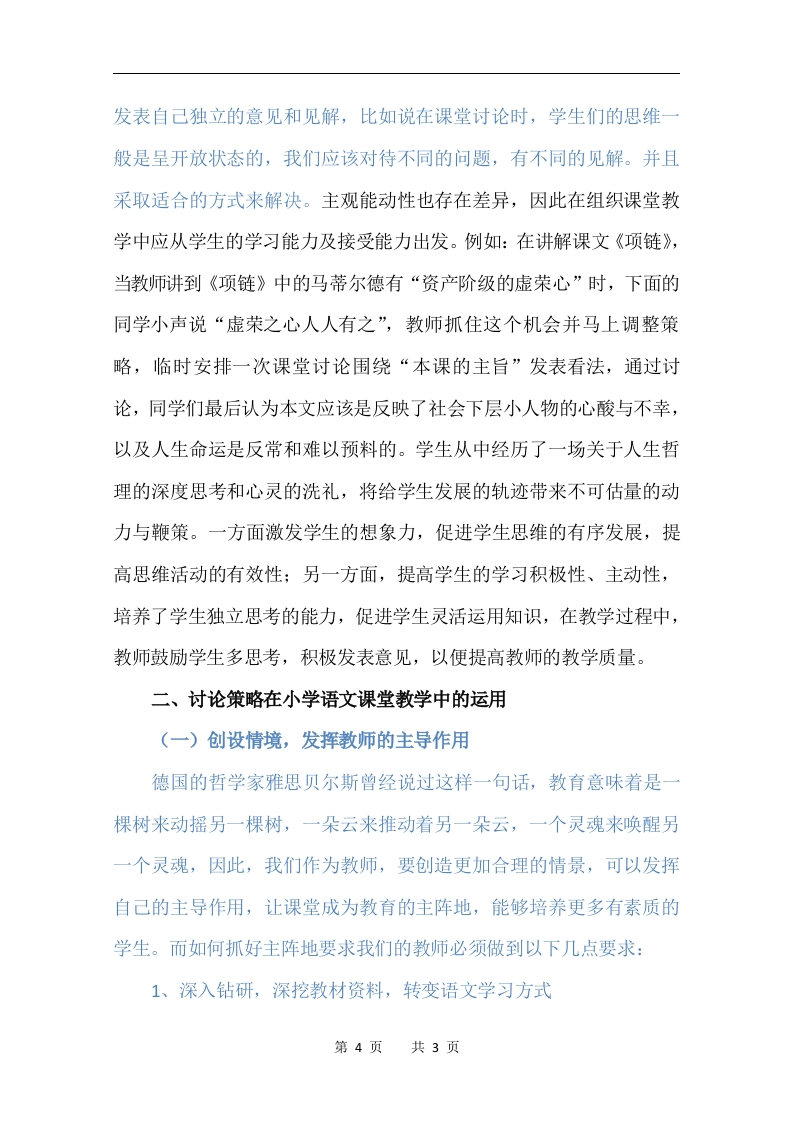 发表自己独立的意见和见解，比如说在课堂讨论时，学生们的思维一般是呈开放状态的，我们应该对待不同的问题，有不同的见解。并且采取适合的方式来解决。主观能动性也存在差异，因此在组织课堂教学中应从学生的学习能力及接受能力出发。例如：在讲解课文《项链》，当教师讲到《项链》中的马蒂尔德有“资产阶级的虚荣心”时，下面的同学小声说“虚荣之心人人有之”，教师抓住这个机会并马上调整策略，临时安排一次课堂讨论围绕“本课的主旨”发表看法，通过讨论，同学们最后认为本文应该是反映了社会下层小人物的心酸与不幸，以及人生命运是反常和难以预料的。学生从中经历了一场关于人生哲理的深度思考和心灵的洗礼，将给学生发展的轨迹带来不可估量的动力与鞭策。一方面激发学生的想象力，促进学生思维的有序发展，提高思维活动的有效性；另一方面，提高学生的学习积极性、主动性，培养了学生独立思考的能力，促进学生灵活运用知识，在教学过程中，教师鼓励学生多思考，积极发表意见，以便提高教师的教学质量。

二、讨论策略在小学语文课堂教学中的运用

（一）创设情境，发挥教师的主导作用

德国的哲学家雅思贝尔斯曾经说过这样一句话，教育意味着是一棵树来动摇另一棵树，一朵云来推动着另一朵云，一个灵魂来唤醒另一个灵魂，因此，我们作为教师，要创造更加合理的情景，可以发挥自己的主导作用，让课堂成为教育的主阵地，能够培养更多有素质的学生。而如何抓好主阵地要求我们的教师必须做到以下几点要求：

1、深入钻研，深挖教材资料，转变语文学习方式

第 4 页　　共 3 页